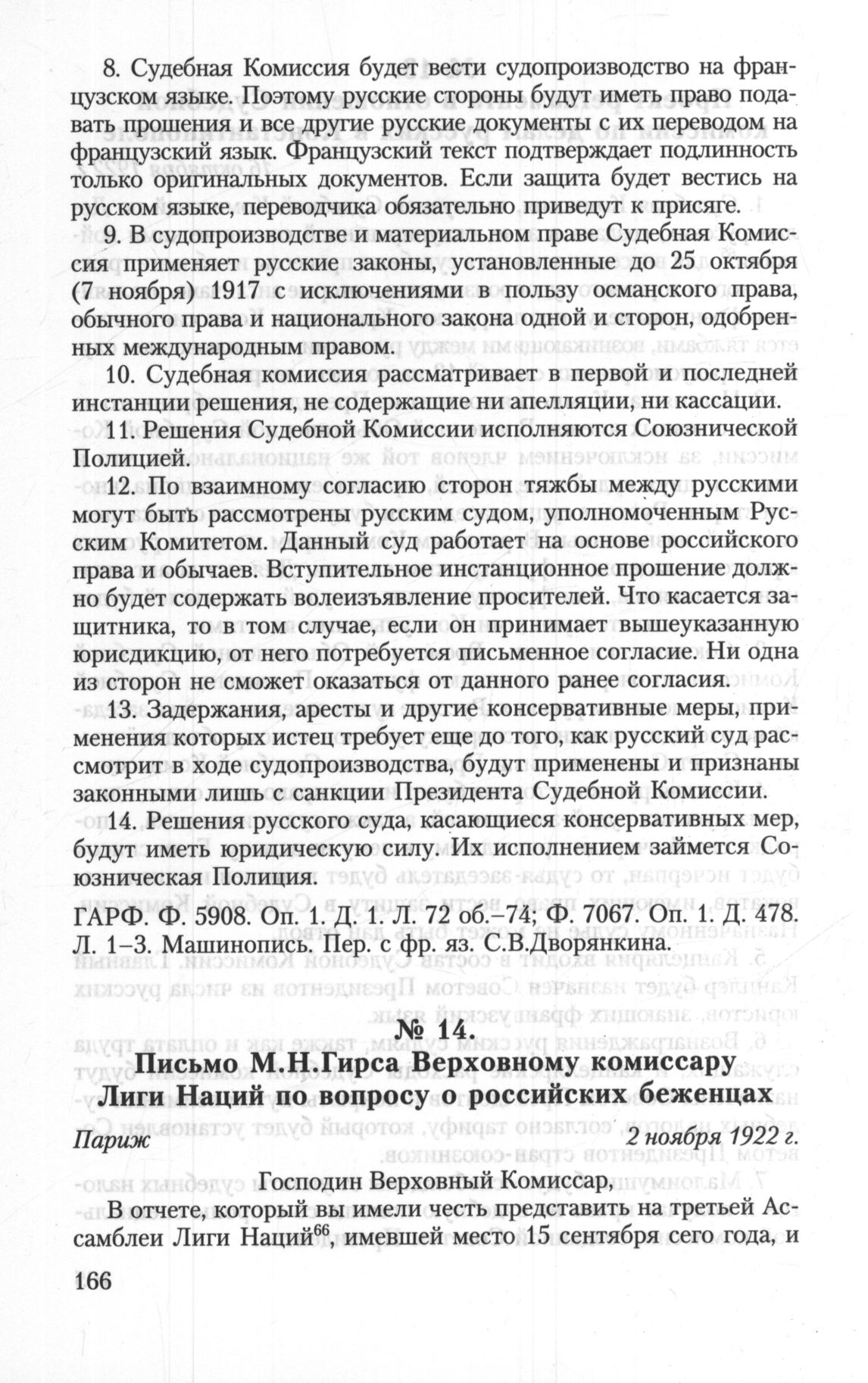 8. Судебная Комиссия будет вести судопроизводство на французском языке. Поэтому русские стороны будут иметь право подавать прошения и все другие русские документы с их переводом на французский язык. Французский текст подтверждает подлинность только оригинальных документов. Если защита будет вестись на русском языке, переводчика обязательно приведут к присяге.

9. В судопроизводстве и материальном праве Судебная Комиссия применяет русские законы, установленные до 25 октября (7 ноября) 1917 с исключениями в пользу османского права, обычного права и национального закона одной и сторон, одобренных международным правом.

10. Судебная комиссия рассматривает в первой и последней инстанции решения, не содержащие ни апелляции, ни кассации.

11. Решения Судебной Комиссии исполняются Союзнической Полицией.

12. По взаимному согласию сторон тяжбы между русскими могут быть рассмотрены русским судом, уполномоченным Русским Комитетом. Данный суд работает на основе российского права и обычаев. Вступительное инстанционное прошение должно будет содержать волеизъявление просителей. Что касается защитника, то в том случае, если он принимает вышеуказанную юрисдикцию, от него потребуется письменное согласие. Ни одна из сторон не сможет оказаться от данного ранее согласия.

13. Задержания, аресты и другие консервативные меры, применения которых истец требует еще до того, как русский суд рассмотрит в ходе судопроизводства, будут применены и признаны законными лишь с санкции Президента Судебной Комиссии.

14. Решения русского суда, касающиеся консервативных мер, будут иметь юридическую силу. Их исполнением займется Союзническая Полиция.

ГАРФ. Ф. 5908. Оп. 1. Д. 1. Л. 72 об.–74; Ф. 7067. Оп. 1. Д. 478. Л. 1–3. Машинопись. Пер. с фр. яз. С.В.Дворянкина.

№ 14.
Письмо М.Н.Гирса Верховному комиссару Лиги Наций по вопросу о российских беженцах

Париж 2 ноября 1922 г.

Господин Верховный Комиссар,

В отчете, который вы имели честь представить на третьей Ассамблеи Лиги Наций$^{66}$, имевшей место 15 сентября сего года, и

166